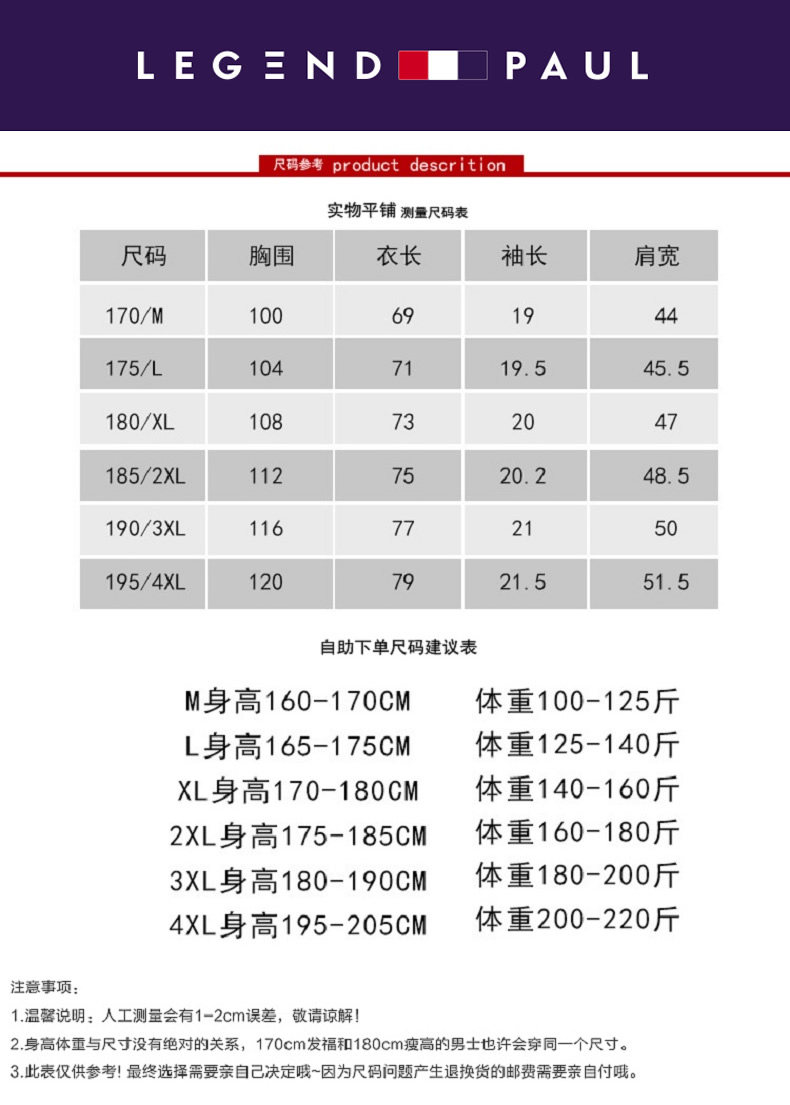 LEGEND PAUL

尺码参考 product descrition

实物平铺 测量尺码表

| 尺码 | 胸围 | 衣长 | 袖长 | 肩宽 |
|---|---|---|---|---|
| 170/M | 100 | 69 | 19 | 44 |
| 175/L | 104 | 71 | 19.5 | 45.5 |
| 180/XL | 108 | 73 | 20 | 47 |
| 185/2XL | 112 | 75 | 20.2 | 48.5 |
| 190/3XL | 116 | 77 | 21 | 50 |
| 195/4XL | 120 | 79 | 21.5 | 51.5 |

自助下单尺码建议表

M身高160-170CM 体重100-125斤
L身高165-175CM 体重125-140斤
XL身高170-180CM 体重140-160斤
2XL身高175-185CM 体重160-180斤
3XL身高180-190CM 体重180-200斤
4XL身高195-205CM 体重200-220斤

注意事项：

1.温馨说明：人工测量会有1-2cm误差，敬请谅解！

2.身高体重与尺寸没有绝对的关系，170cm发福和180cm瘦高的男士也许会穿同一个尺寸。

3.此表仅供参考！最终选择需要亲自己决定哦~因为尺码问题产生退换货的邮费需要亲自付哦。